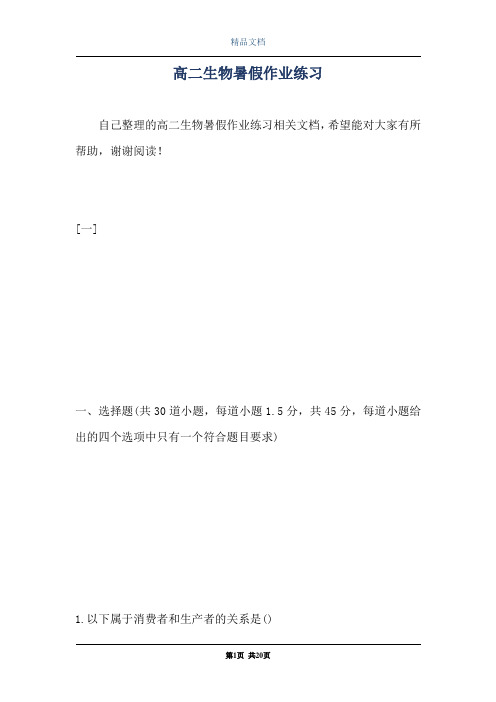 精品文档

高二生物暑假作业练习

自己整理的高二生物暑假作业练习相关文档，希望能对大家有所帮助，谢谢阅读！

[一]

一、选择题(共30道小题，每道小题1.5分，共45分，每道小题给出的四个选项中只有一个符合题目要求)

1.以下属于消费者和生产者的关系是()

第1页 共20页